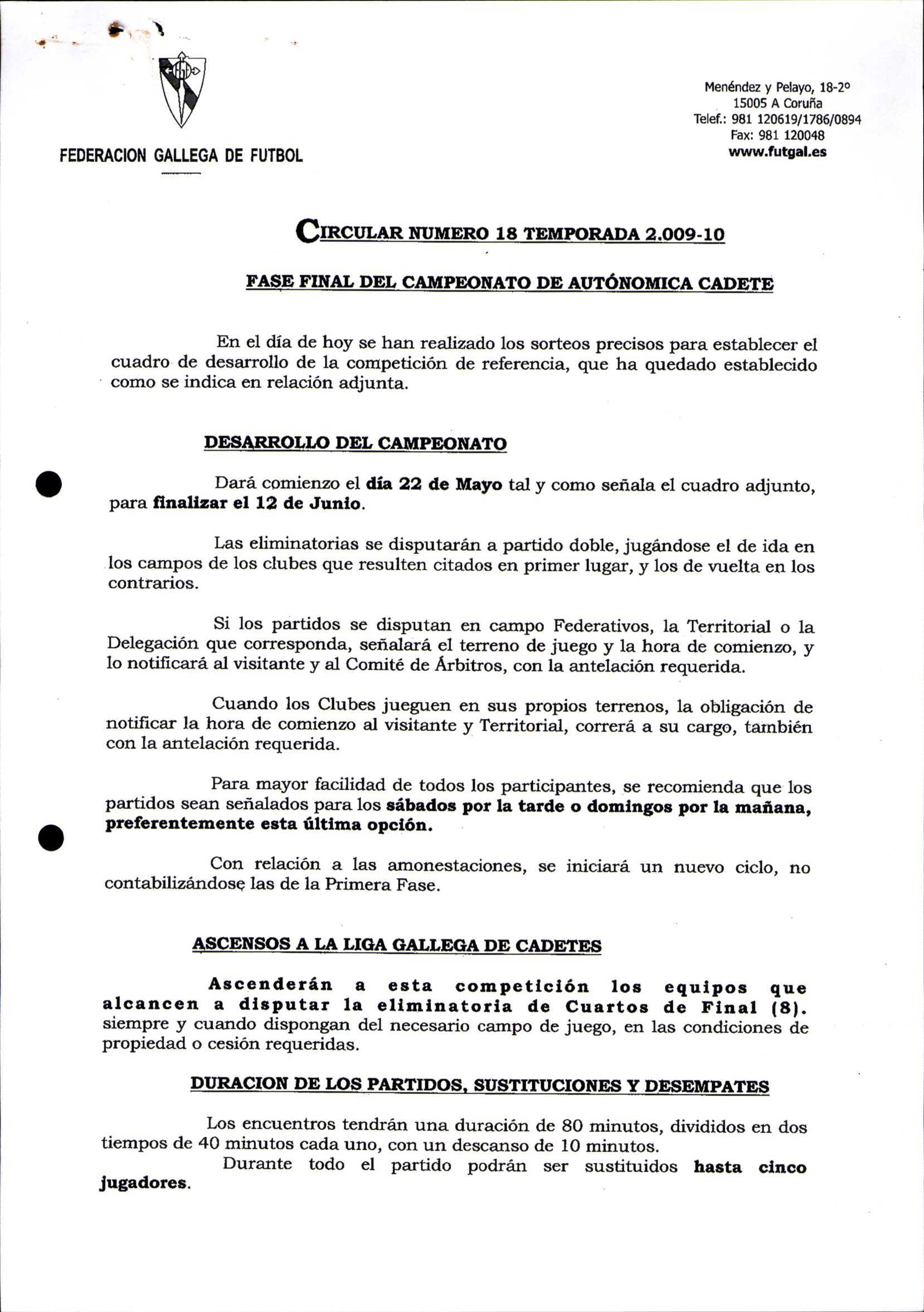 FEDERACION GALLEGA DE FUTBOL

Menéndez y Pelayo, 18-2º
15005 A Coruña
Telef.: 981 120619/1786/0894
Fax: 981 120048
www.futgal.es

CIRCULAR NUMERO 18 TEMPORADA 2.009-10

FASE FINAL DEL CAMPEONATO DE AUTÓNOMICA CADETE

En el día de hoy se han realizado los sorteos precisos para establecer el cuadro de desarrollo de la competición de referencia, que ha quedado establecido como se indica en relación adjunta.

DESARROLLO DEL CAMPEONATO

Dará comienzo el día 22 de Mayo tal y como señala el cuadro adjunto, para finalizar el 12 de Junio.

Las eliminatorias se disputarán a partido doble, jugándose el de ida en los campos de los clubes que resulten citados en primer lugar, y los de vuelta en los contrarios.

Si los partidos se disputan en campo Federativos, la Territorial o la Delegación que corresponda, señalará el terreno de juego y la hora de comienzo, y lo notificará al visitante y al Comité de Árbitros, con la antelación requerida.

Cuando los Clubes jueguen en sus propios terrenos, la obligación de notificar la hora de comienzo al visitante y Territorial, correrá a su cargo, también con la antelación requerida.

Para mayor facilidad de todos los participantes, se recomienda que los partidos sean señalados para los sábados por la tarde o domingos por la mañana, preferentemente esta última opción.

Con relación a las amonestaciones, se iniciará un nuevo ciclo, no contabilizándose las de la Primera Fase.

ASCENSOS A LA LIGA GALLEGA DE CADETES

Ascenderán a esta competición los equipos que alcancen a disputar la eliminatoria de Cuartos de Final (8). siempre y cuando dispongan del necesario campo de juego, en las condiciones de propiedad o cesión requeridas.

DURACION DE LOS PARTIDOS, SUSTITUCIONES Y DESEMPATES

Los encuentros tendrán una duración de 80 minutos, divididos en dos tiempos de 40 minutos cada uno, con un descanso de 10 minutos.
Durante todo el partido podrán ser sustituidos hasta cinco jugadores.